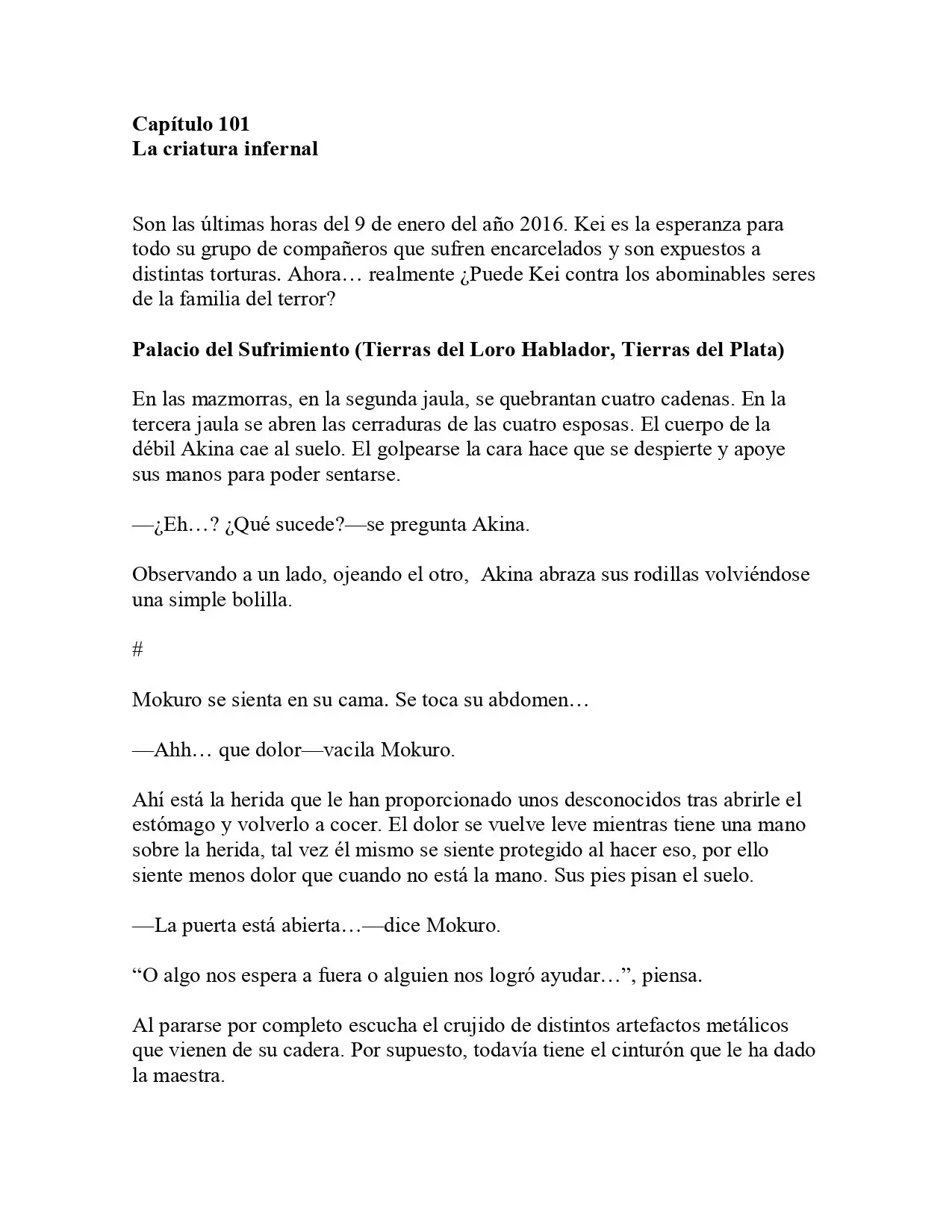 Capítulo 101
La criatura infernal

Son las últimas horas del 9 de enero del año 2016. Kei es la esperanza para todo su grupo de compañeros que sufren encarcelados y son expuestos a distintas torturas. Ahora… realmente ¿Puede Kei contra los abominables seres de la familia del terror?

Palacio del Sufrimiento (Tierras del Loro Hablador, Tierras del Plata)

En las mazmorras, en la segunda jaula, se quebrantan cuatro cadenas. En la tercera jaula se abren las cerraduras de las cuatro esposas. El cuerpo de la débil Akina cae al suelo. El golpearse la cara hace que se despierte y apoye sus manos para poder sentarse.

—¿Eh…? ¿Qué sucede?—se pregunta Akina.

Observando a un lado, ojeando el otro, Akina abraza sus rodillas volviéndose una simple bolilla.

#

Mokuro se sienta en su cama. Se toca su abdomen…

—Ahh… que dolor—vacila Mokuro.

Ahí está la herida que le han proporcionado unos desconocidos tras abrirle el estómago y volverlo a cocer. El dolor se vuelve leve mientras tiene una mano sobre la herida, tal vez él mismo se siente protegido al hacer eso, por ello siente menos dolor que cuando no está la mano. Sus pies pisan el suelo.

—La puerta está abierta…—dice Mokuro.

"O algo nos espera a fuera o alguien nos logró ayudar…", piensa.

Al pararse por completo escucha el crujido de distintos artefactos metálicos que vienen de su cadera. Por supuesto, todavía tiene el cinturón que le ha dado la maestra.